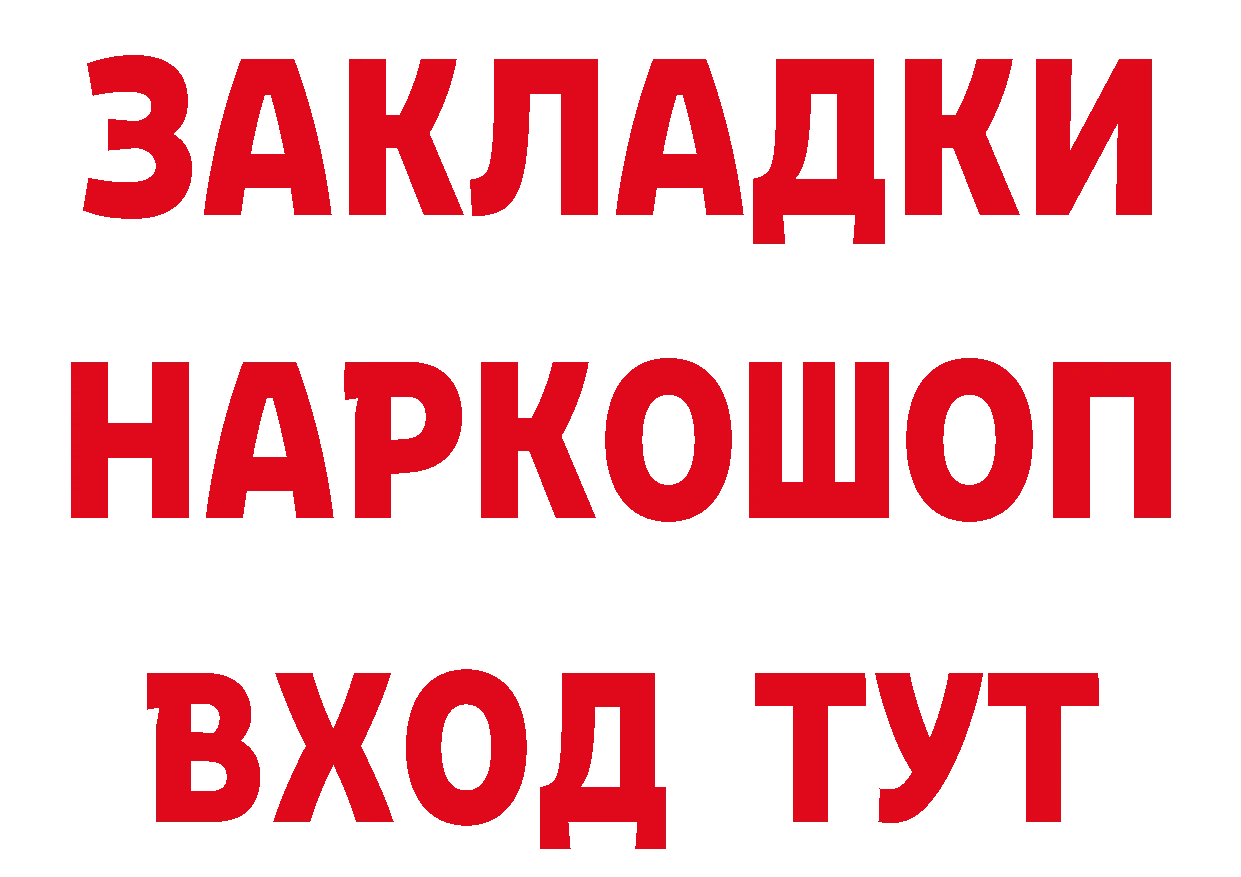 ЗАКЛАДКИ
НАРКОШОП
ВХОД ТУТ